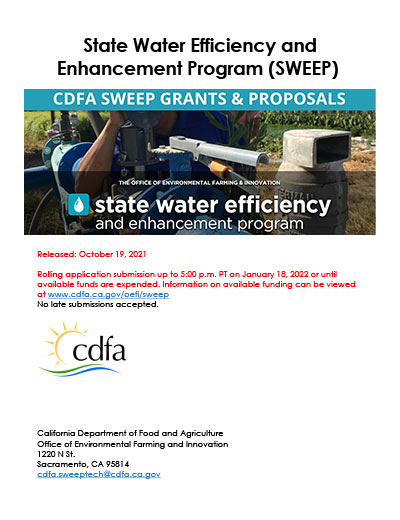 State Water Efficiency and Enhancement Program (SWEEP)

CDFA SWEEP GRANTS & PROPOSALS

THE OFFICE OF ENVIRONMENTAL FARMING & INNOVATION

state water efficiency and enhancement program

Released: October 19, 2021

Rolling application submission up to 5:00 p.m. PT on January 18, 2022 or until available funds are expended. Information on available funding can be viewed at www.cdfa.ca.gov/oefi/sweep
No late submissions accepted.

cdfa

California Department of Food and Agriculture
Office of Environmental Farming and Innovation
1220 N St.
Sacramento, CA 95814
cdfa.sweeptech@cdfa.ca.gov